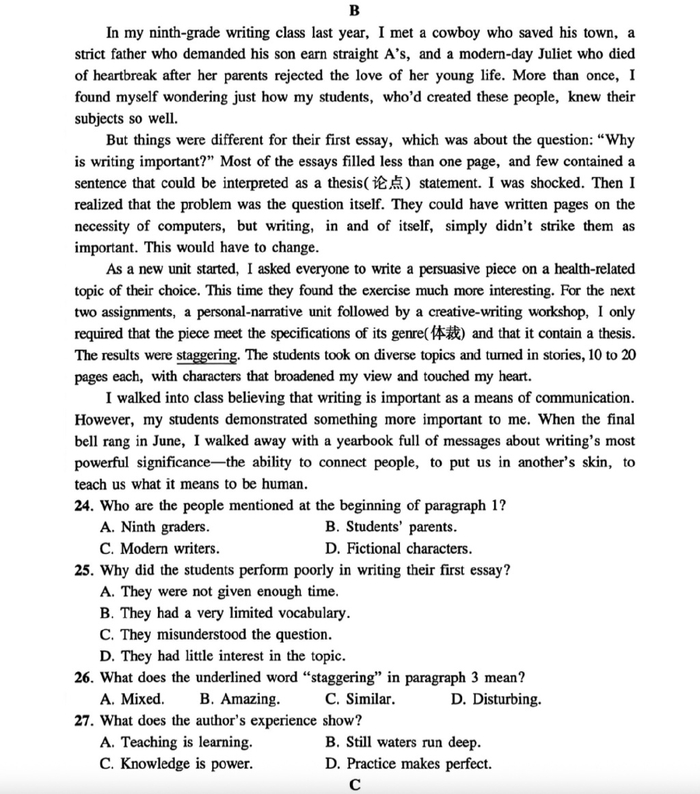 B

In my ninth-grade writing class last year, I met a cowboy who saved his town, a strict father who demanded his son earn straight A's, and a modern-day Juliet who died of heartbreak after her parents rejected the love of her young life. More than once, I found myself wondering just how my students, who'd created these people, knew their subjects so well.

But things were different for their first essay, which was about the question: "Why is writing important?" Most of the essays filled less than one page, and few contained a sentence that could be interpreted as a thesis(论点) statement. I was shocked. Then I realized that the problem was the question itself. They could have written pages on the necessity of computers, but writing, in and of itself, simply didn't strike them as important. This would have to change.

As a new unit started, I asked everyone to write a persuasive piece on a health-related topic of their choice. This time they found the exercise much more interesting. For the next two assignments, a personal-narrative unit followed by a creative-writing workshop, I only required that the piece meet the specifications of its genre(体裁) and that it contain a thesis. The results were staggering. The students took on diverse topics and turned in stories, 10 to 20 pages each, with characters that broadened my view and touched my heart.

I walked into class believing that writing is important as a means of communication. However, my students demonstrated something more important to me. When the final bell rang in June, I walked away with a yearbook full of messages about writing's most powerful significance—the ability to connect people, to put us in another's skin, to teach us what it means to be human.

24. Who are the people mentioned at the beginning of paragraph 1?
A. Ninth graders.
B. Students' parents.
C. Modern writers.
D. Fictional characters.

25. Why did the students perform poorly in writing their first essay?
A. They were not given enough time.
B. They had a very limited vocabulary.
C. They misunderstood the question.
D. They had little interest in the topic.

26. What does the underlined word "staggering" in paragraph 3 mean?
A. Mixed.
B. Amazing.
C. Similar.
D. Disturbing.

27. What does the author's experience show?
A. Teaching is learning.
B. Still waters run deep.
C. Knowledge is power.
D. Practice makes perfect.

C